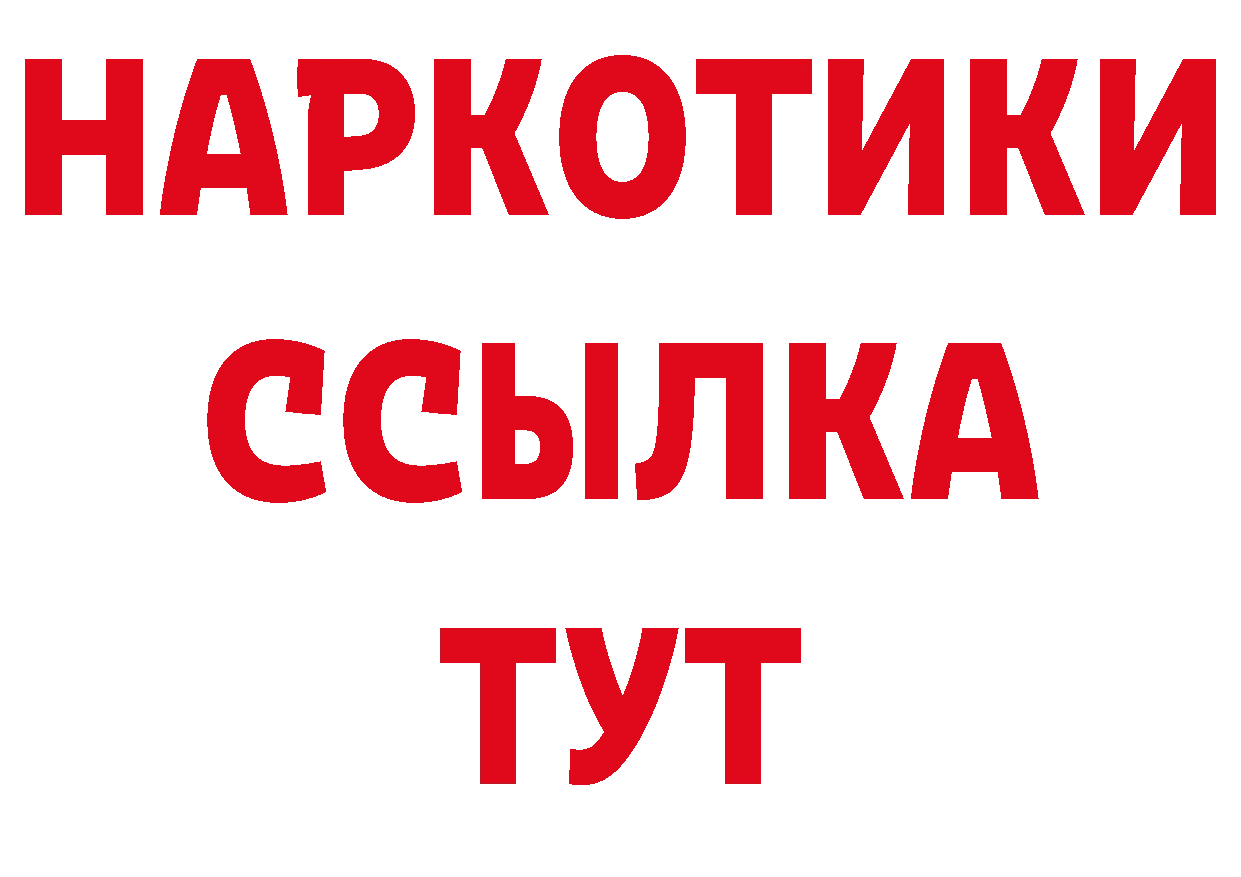 НАРКОТИКИ ССЫЛКА ТУТ